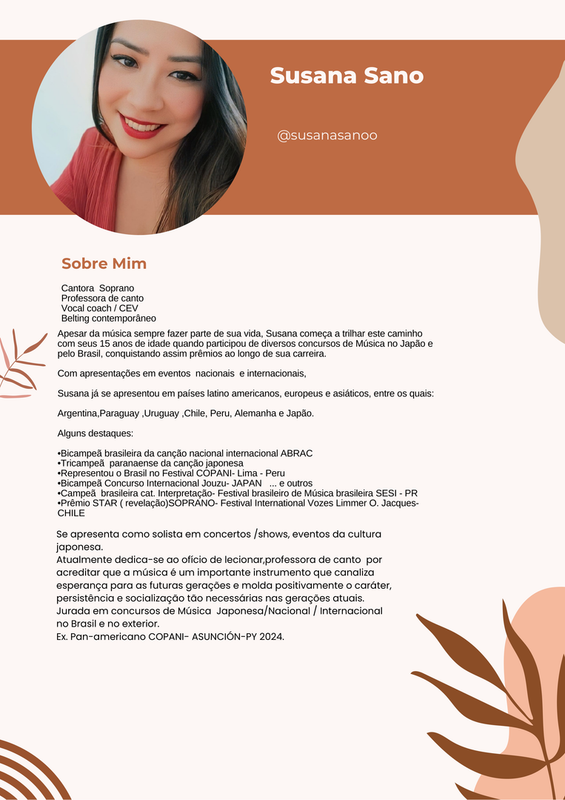 Susana Sano

@susanasanoo

Sobre Mim

Cantora Soprano
Professora de canto
Vocal coach / CEV
Belting contemporâneo

Apesar da música sempre fazer parte de sua vida, Susana começa a trilhar este caminho com seus 15 anos de idade quando participou de diversos concursos de Música no Japão e pelo Brasil, conquistando assim prêmios ao longo de sua carreira.

Com apresentações em eventos nacionais e internacionais,

Susana já se apresentou em países latino americanos, europeus e asiáticos, entre os quais:

Argentina,Paraguay ,Uruguay ,Chile, Peru, Alemanha e Japão.

Alguns destaques:

•Bicampeã brasileira da canção nacional internacional ABRAC
•Tricampeã paranaense da canção japonesa
•Representou o Brasil no Festival COPANI- Lima - Peru
•Bicampeã Concurso Internacional Jouzu- JAPAN ... e outros
•Campeã brasileira cat. Interpretação- Festival brasileiro de Música brasileira SESI - PR
•Prêmio STAR ( revelação)SOPRANO- Festival International Vozes Limmer O. Jacques-CHILE

Se apresenta como solista em concertos /shows, eventos da cultura japonesa.
Atualmente dedica-se ao ofício de lecionar,professora de canto por acreditar que a música é um importante instrumento que canaliza esperança para as futuras gerações e molda positivamente o caráter, persistência e socialização tão necessárias nas gerações atuais.
Jurada em concursos de Música Japonesa/Nacional / Internacional no Brasil e no exterior.
Ex. Pan-americano COPANI- ASUNCIÓN-PY 2024.